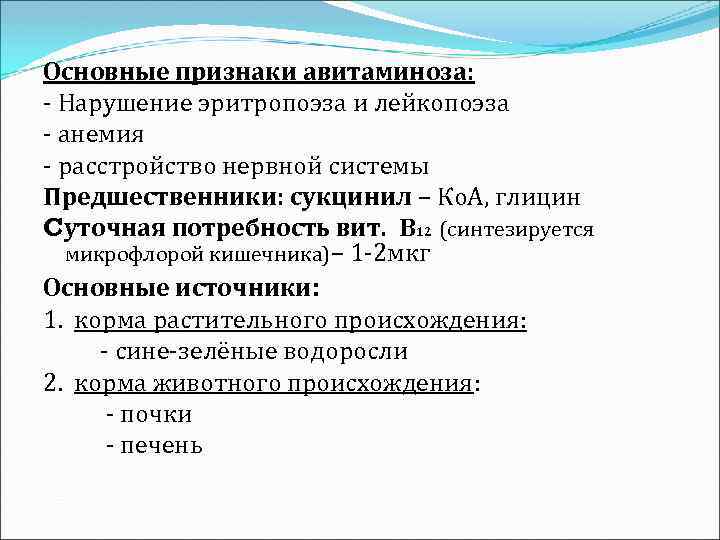 Основные признаки авитаминоза:
- Нарушение эритропоэза и лейкопоэза
- анемия
- расстройство нервной системы
Предшественники: сукцинил – КоА, глицин
Суточная потребность вит. $B_{12}$ (синтезируется микрофлорой кишечника)– 1-2мкг
Основные источники:
1. корма растительного происхождения:
- сине-зелёные водоросли
2. корма животного происхождения:
- почки
- печень